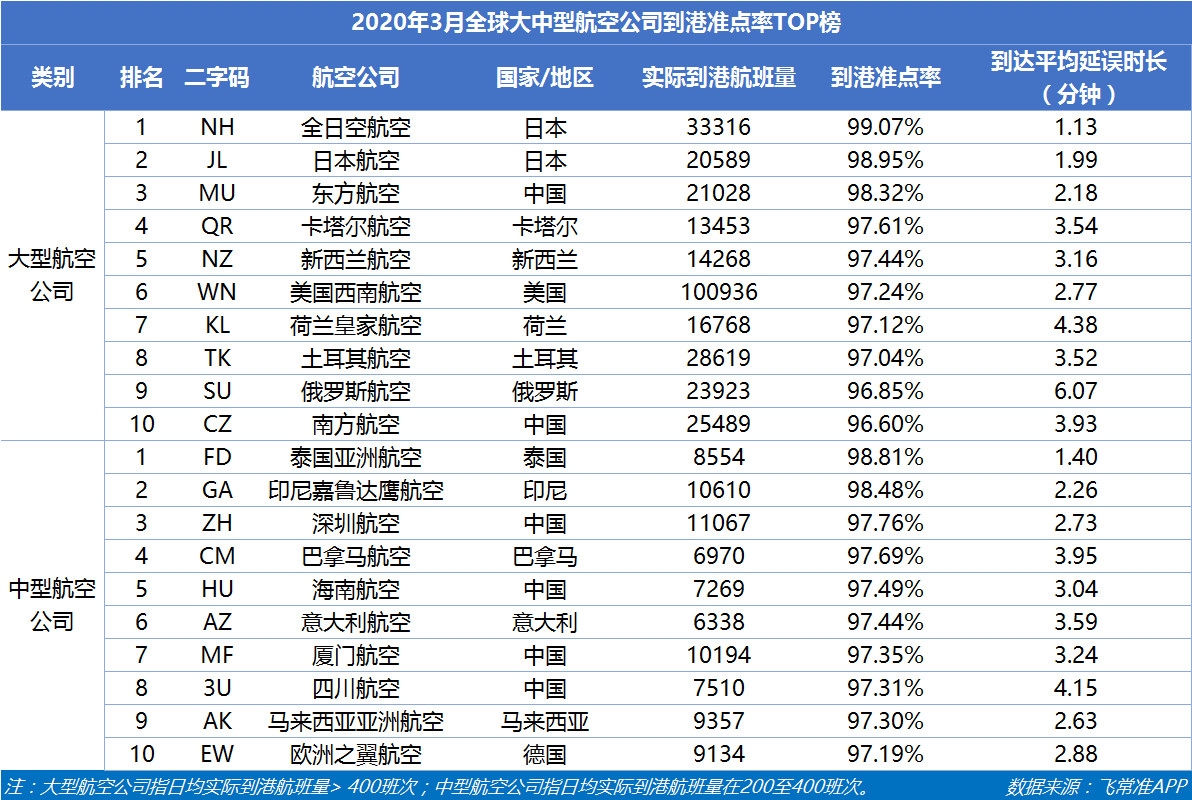 2020年3月全球大中型航空公司到港准点率TOP榜

| 类别 | 排名 | 二字码 | 航空公司 | 国家/地区 | 实际到港航班量 | 到港准点率 | 到达平均延误时长（分钟） |
|---|---|---|---|---|---|---|---|
| 大型航空公司 | 1 | NH | 全日空航空 | 日本 | 33316 | 99.07% | 1.13 |
| | 2 | JL | 日本航空 | 日本 | 20589 | 98.95% | 1.99 |
| | 3 | MU | 东方航空 | 中国 | 21028 | 98.32% | 2.18 |
| | 4 | QR | 卡塔尔航空 | 卡塔尔 | 13453 | 97.61% | 3.54 |
| | 5 | NZ | 新西兰航空 | 新西兰 | 14268 | 97.44% | 3.16 |
| | 6 | WN | 美国西南航空 | 美国 | 100936 | 97.24% | 2.77 |
| | 7 | KL | 荷兰皇家航空 | 荷兰 | 16768 | 97.12% | 4.38 |
| | 8 | TK | 土耳其航空 | 土耳其 | 28619 | 97.04% | 3.52 |
| | 9 | SU | 俄罗斯航空 | 俄罗斯 | 23923 | 96.85% | 6.07 |
| | 10 | CZ | 南方航空 | 中国 | 25489 | 96.60% | 3.93 |
| 中型航空公司 | 1 | FD | 泰国亚洲航空 | 泰国 | 8554 | 98.81% | 1.40 |
| | 2 | GA | 印尼嘉鲁达鹰航空 | 印尼 | 10610 | 98.48% | 2.26 |
| | 3 | ZH | 深圳航空 | 中国 | 11067 | 97.76% | 2.73 |
| | 4 | CM | 巴拿马航空 | 巴拿马 | 6970 | 97.69% | 3.95 |
| | 5 | HU | 海南航空 | 中国 | 7269 | 97.49% | 3.04 |
| | 6 | AZ | 意大利航空 | 意大利 | 6338 | 97.44% | 3.59 |
| | 7 | MF | 厦门航空 | 中国 | 10194 | 97.35% | 3.24 |
| | 8 | 3U | 四川航空 | 中国 | 7510 | 97.31% | 4.15 |
| | 9 | AK | 马来西亚亚洲航空 | 马来西亚 | 9357 | 97.30% | 2.63 |
| | 10 | EW | 欧洲之翼航空 | 德国 | 9134 | 97.19% | 2.88 |

注：大型航空公司指日均实际到港航班量> 400班次；中型航空公司指日均实际到港航班量在200至400班次。 数据来源：飞常准APP